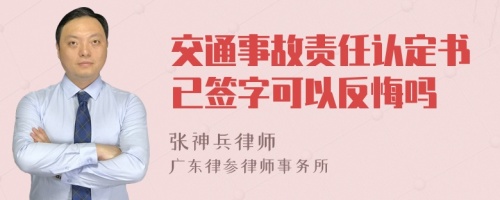 交通事故责任认定书已签字可以反悔吗

张神兵律师
广东律参律师事务所